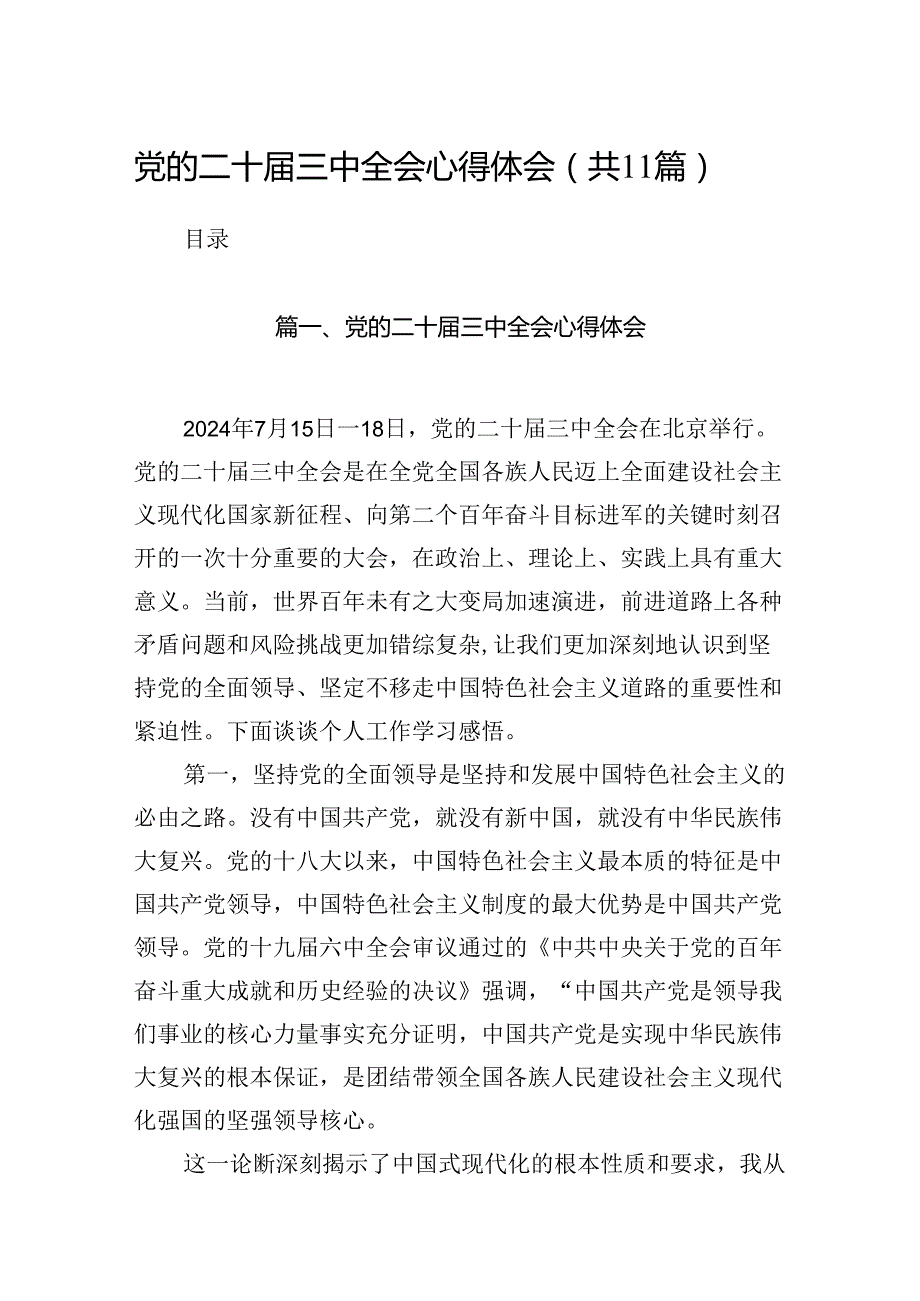 党的二十届三中全会心得体会（共11篇）

目录

篇一、党的二十届三中全会心得体会

2024年7月15日一18日，党的二十届三中全会在北京举行。党的二十届三中全会是在全党全国各族人民迈上全面建设社会主义现代化国家新征程、向第二个百年奋斗目标进军的关键时刻召开的一次十分重要的大会，在政治上、理论上、实践上具有重大意义。当前，世界百年未有之大变局加速演进，前进道路上各种矛盾问题和风险挑战更加错综复杂,让我们更加深刻地认识到坚持党的全面领导、坚定不移走中国特色社会主义道路的重要性和紧迫性。下面谈谈个人工作学习感悟。

第一，坚持党的全面领导是坚持和发展中国特色社会主义的必由之路。没有中国共产党，就没有新中国，就没有中华民族伟大复兴。党的十八大以来，中国特色社会主义最本质的特征是中国共产党领导，中国特色社会主义制度的最大优势是中国共产党领导。党的十九届六中全会审议通过的《中共中央关于党的百年奋斗重大成就和历史经验的决议》强调，“中国共产党是领导我们事业的核心力量事实充分证明，中国共产党是实现中华民族伟大复兴的根本保证，是团结带领全国各族人民建设社会主义现代化强国的坚强领导核心。

这一论断深刻揭示了中国式现代化的根本性质和要求，我从